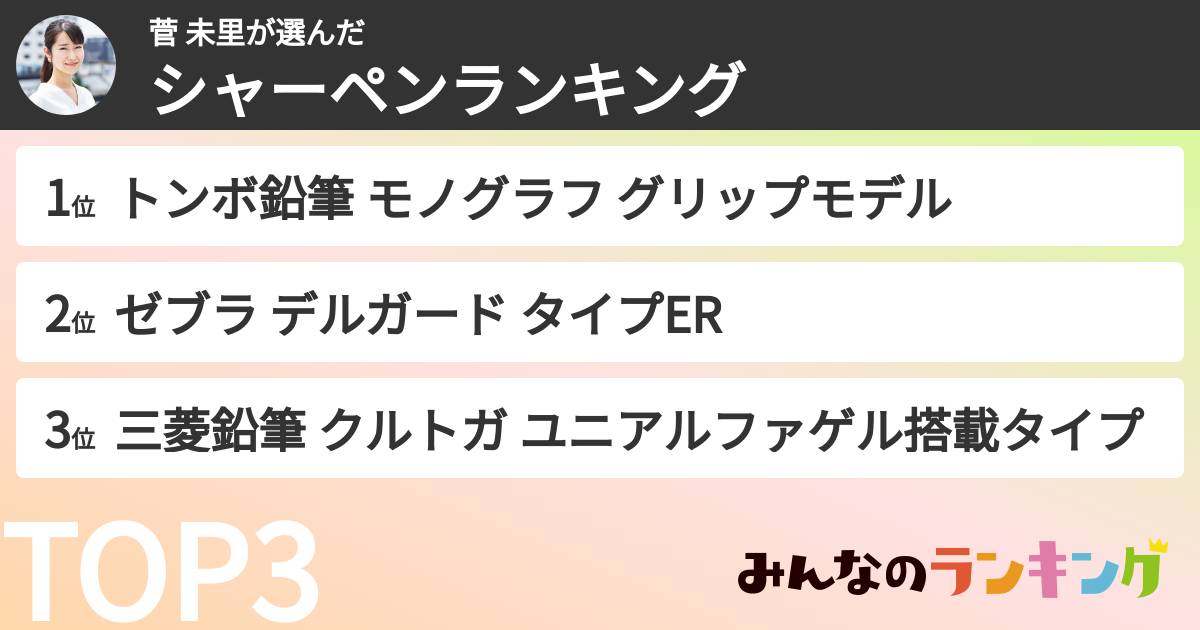 菅 未里が選んだ
シャーペンランキング

1位 トンボ鉛筆 モノグラフ グリップモデル

2位 ゼブラ デルガード タイプER

3位 三菱鉛筆 クルトガ ユニアルファゲル搭載タイプ

TOP3

みんなのランキング